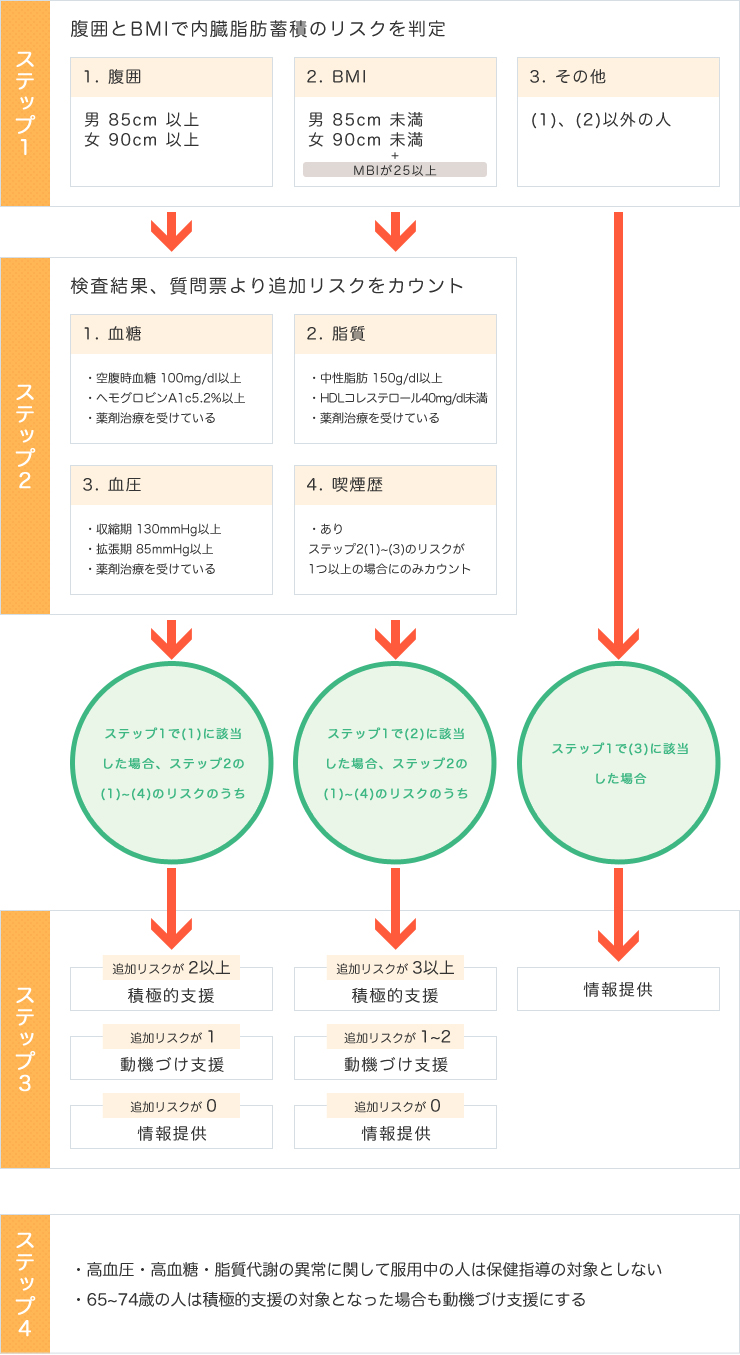 ステップ1

腹囲とBMIで内臓脂肪蓄積のリスクを判定

1. 腹囲
男 85cm 以上
女 90cm 以上

2. BMI
男 85cm 未満
女 90cm 未満
+
MBIが25以上

3. その他
(1)、(2)以外の人

ステップ2

検査結果、質問票より追加リスクをカウント

1. 血糖
・空腹時血糖 100mg/dl以上
・ヘモグロビンA1c5.2%以上
・薬剤治療を受けている

2. 脂質
・中性脂肪 150g/dl以上
・HDLコレステロール40mg/dl未満
・薬剤治療を受けている

3. 血圧
・収縮期 130mmHg以上
・拡張期 85mmHg以上
・薬剤治療を受けている

4. 喫煙歴
・あり
ステップ2(1)~(3)のリスクが
1つ以上の場合にのみカウント

ステップ1で(1)に該当した場合、ステップ2の(1)~(4)のリスクのうち

ステップ1で(2)に該当した場合、ステップ2の(1)~(4)のリスクのうち

ステップ1で(3)に該当した場合

ステップ3

追加リスクが 2以上
積極的支援

追加リスクが 1
動機づけ支援

追加リスクが 0
情報提供

追加リスクが 3以上
積極的支援

追加リスクが 1~2
動機づけ支援

追加リスクが 0
情報提供

情報提供

ステップ4

・高血圧・高血糖・脂質代謝の異常に関して服用中の人は保健指導の対象としない
・65~74歳の人は積極的支援の対象となった場合も動機づけ支援にする